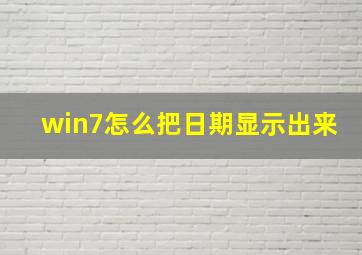 win7怎么把日期显示出来